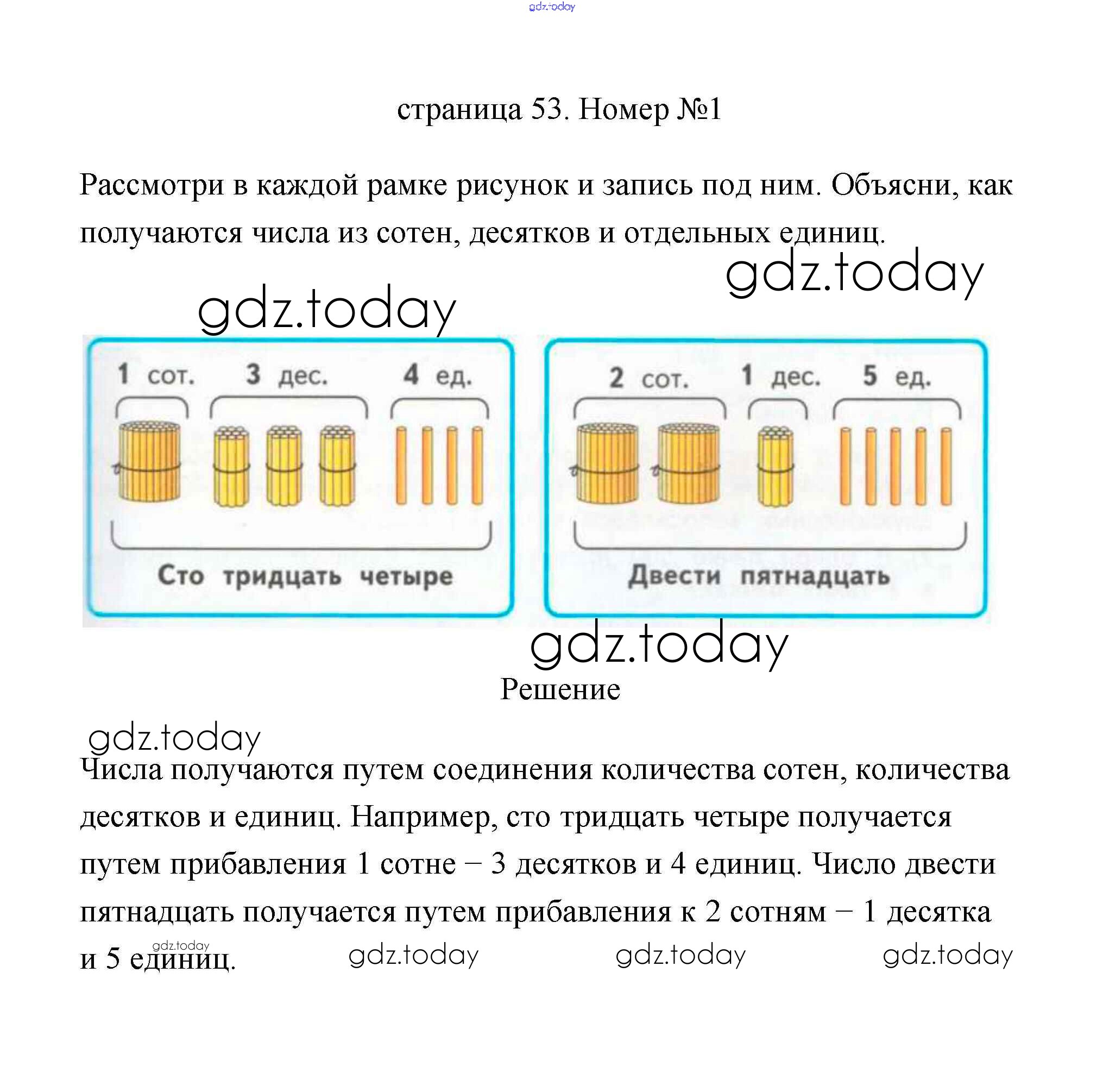 gdz.today

страница 53. Номер №1

Рассмотри в каждой рамке рисунок и запись под ним. Объясни, как получаются числа из сотен, десятков и отдельных единиц.

gdz.today

gdz.today

1 сот. 3 дес. 4 ед.

Сто тридцать четыре

2 сот. 1 дес. 5 ед.

Двести пятнадцать

gdz.today

Решение

gdz.today

Числа получаются путем соединения количества сотен, количества десятков и единиц. Например, сто тридцать четыре получается путем прибавления 1 сотне – 3 десятков и 4 единиц. Число двести пятнадцать получается путем прибавления к 2 сотням – 1 десятка и 5 единиц.

gdz.today gdz.today gdz.today gdz.today